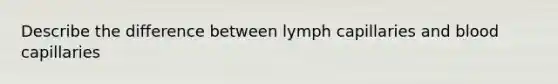 Describe the difference between lymph capillaries and blood capillaries